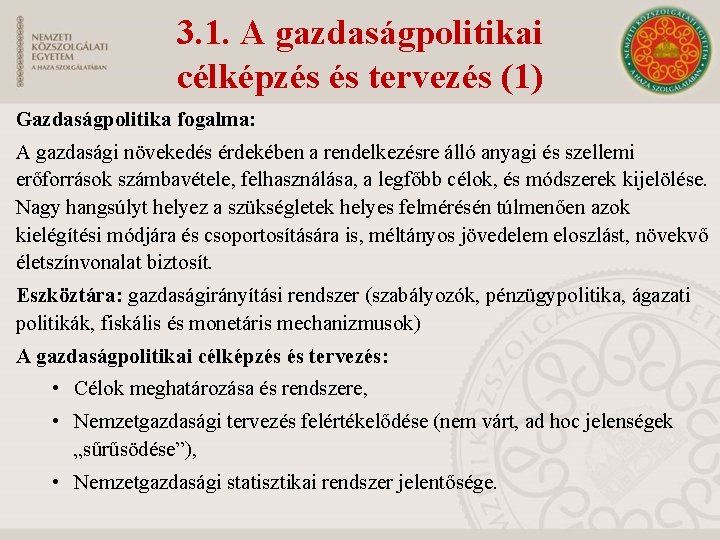 NEMZETI
KÖZSZOLGÁLATI
EGYETEM
A HAZA SZOLGÁLATÁBAN

3.1. A gazdaságpolitikai célképzés és tervezés (1)

NEMZETI KÖZSZOLGÁLATI EGYETEM
A HAZA SZOLGÁLATÁBAN

Gazdaságpolitika fogalma:

A gazdasági növekedés érdekében a rendelkezésre álló anyagi és szellemi erőforrások számbavétele, felhasználása, a legfőbb célok, és módszerek kijelölése. Nagy hangsúlyt helyez a szükségletek helyes felmérésén túlmenően azok kielégítési módjára és csoportosítására is, méltányos jövedelem eloszlást, növekvő életszínvonalat biztosít.

Eszköztára: gazdaságirányítási rendszer (szabályozók, pénzügypolitika, ágazati politikák, fiskális és monetáris mechanizmusok)

A gazdaságpolitikai célképzés és tervezés:

• Célok meghatározása és rendszere,
• Nemzetgazdasági tervezés felértékelődése (nem várt, ad hoc jelenségek „sűrűsödése”),
• Nemzetgazdasági statisztikai rendszer jelentősége.